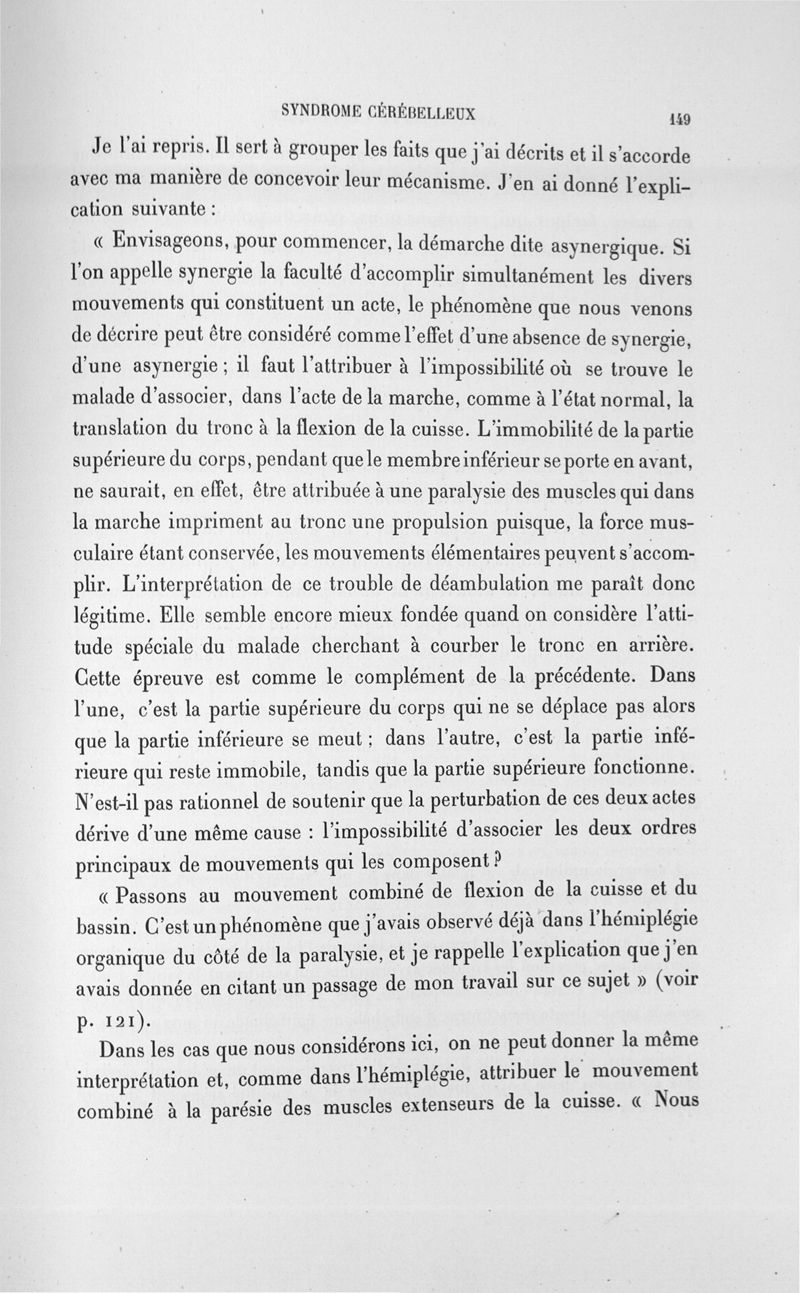 SYNDROME CÉRÉBELLEUX 149

Je l'ai repris. Il sert à grouper les faits que j'ai décrits et il s'accorde avec ma manière de concevoir leur mécanisme. J'en ai donné l'explication suivante :

« Envisageons, pour commencer, la démarche dite asynergique. Si l'on appelle synergie la faculté d'accomplir simultanément les divers mouvements qui constituent un acte, le phénomène que nous venons de décrire peut être considéré comme l'effet d'une absence de synergie, d'une asynergie ; il faut l'attribuer à l'impossibilité où se trouve le malade d'associer, dans l'acte de la marche, comme à l'état normal, la translation du tronc à la flexion de la cuisse. L'immobilité de la partie supérieure du corps, pendant que le membre inférieur se porte en avant, ne saurait, en effet, être attribuée à une paralysie des muscles qui dans la marche impriment au tronc une propulsion puisque, la force musculaire étant conservée, les mouvements élémentaires peuvent s'accomplir. L'interprétation de ce trouble de déambulation me paraît donc légitime. Elle semble encore mieux fondée quand on considère l'attitude spéciale du malade cherchant à courber le tronc en arrière. Cette épreuve est comme le complément de la précédente. Dans l'une, c'est la partie supérieure du corps qui ne se déplace pas alors que la partie inférieure se meut ; dans l'autre, c'est la partie inférieure qui reste immobile, tandis que la partie supérieure fonctionne. N'est-il pas rationnel de soutenir que la perturbation de ces deux actes dérive d'une même cause : l'impossibilité d'associer les deux ordres principaux de mouvements qui les composent ?

« Passons au mouvement combiné de flexion de la cuisse et du bassin. C'est un phénomène que j'avais observé déjà dans l'hémiplégie organique du côté de la paralysie, et je rappelle l'explication que j'en avais donnée en citant un passage de mon travail sur ce sujet » (voir p. 121).

Dans les cas que nous considérons ici, on ne peut donner la même interprétation et, comme dans l'hémiplégie, attribuer le mouvement combiné à la parésie des muscles extenseurs de la cuisse. « Nous